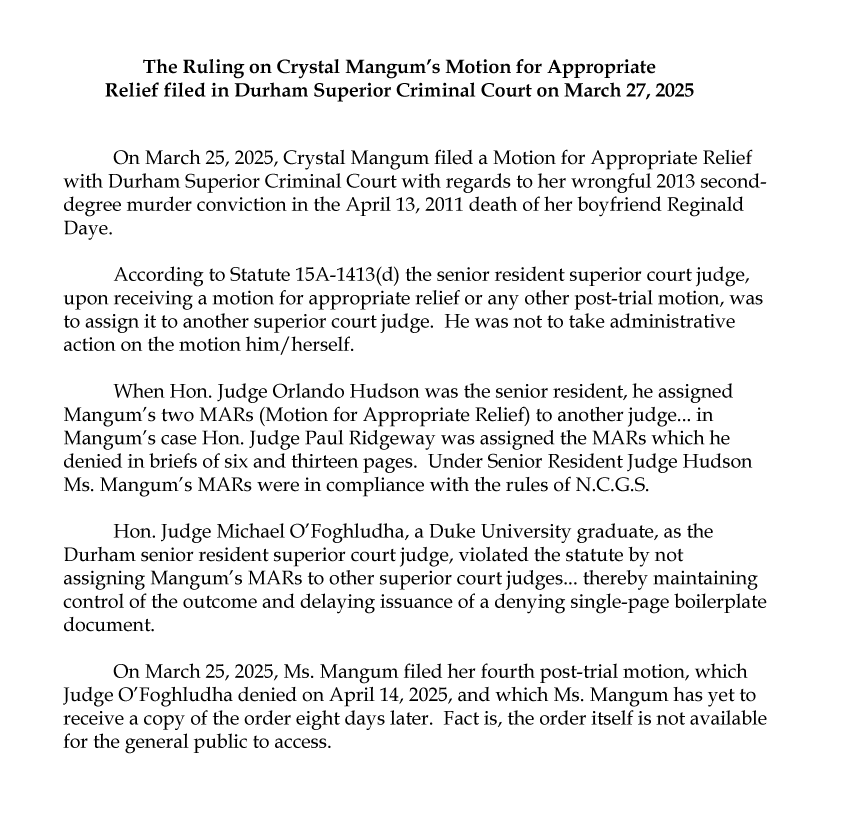 The Ruling on Crystal Mangum's Motion for Appropriate Relief filed in Durham Superior Criminal Court on March 27, 2025

On March 25, 2025, Crystal Mangum filed a Motion for Appropriate Relief with Durham Superior Criminal Court with regards to her wrongful 2013 second-degree murder conviction in the April 13, 2011 death of her boyfriend Reginald Daye.

According to Statute 15A-1413(d) the senior resident superior court judge, upon receiving a motion for appropriate relief or any other post-trial motion, was to assign it to another superior court judge. He was not to take administrative action on the motion him/herself.

When Hon. Judge Orlando Hudson was the senior resident, he assigned Mangum's two MARs (Motion for Appropriate Relief) to another judge... in Mangum's case Hon. Judge Paul Ridgeway was assigned the MARs which he denied in briefs of six and thirteen pages. Under Senior Resident Judge Hudson Ms. Mangum's MARs were in compliance with the rules of N.C.G.S.

Hon. Judge Michael O'Foghludha, a Duke University graduate, as the Durham senior resident superior court judge, violated the statute by not assigning Mangum's MARs to other superior court judges... thereby maintaining control of the outcome and delaying issuance of a denying single-page boilerplate document.

On March 25, 2025, Ms. Mangum filed her fourth post-trial motion, which Judge O'Foghludha denied on April 14, 2025, and which Ms. Mangum has yet to receive a copy of the order eight days later. Fact is, the order itself is not available for the general public to access.